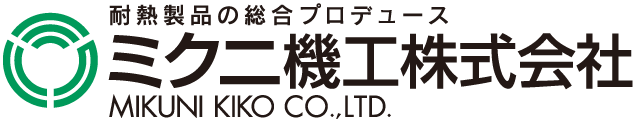 耐熱製品の総合プロデュース
ミクニ機工株式会社
MIKUNI KIKO CO.,LTD.